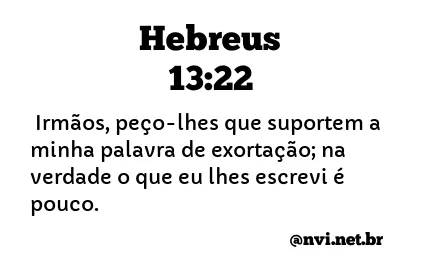 Hebreus
13:22

Irmãos, peço-lhes que suportem a minha palavra de exortação; na verdade o que eu lhes escrevi é pouco.

@nvi.net.br